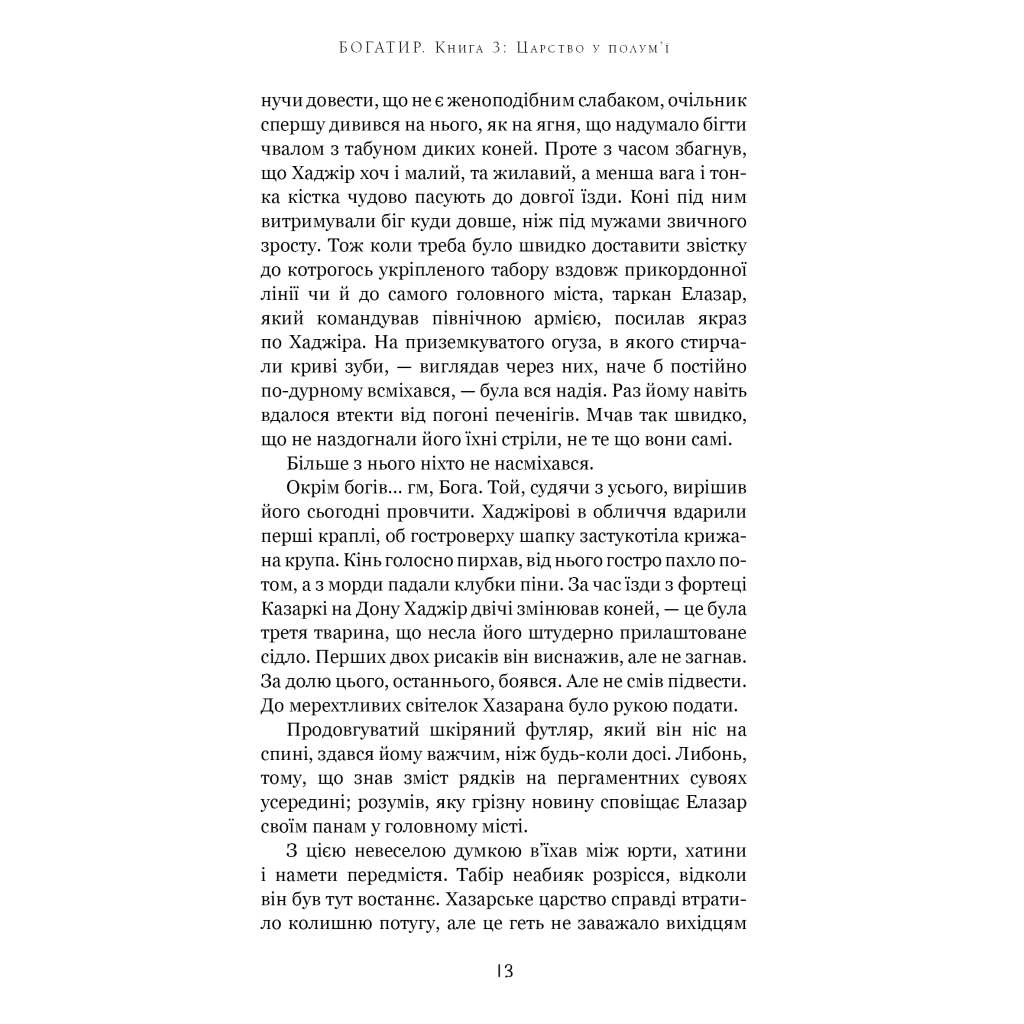 БОГАТИР. Книга 3: Царство у полум'ї

нучи довести, що не є женоподібним слабаком, очільник спершу дивився на нього, як на ягня, що надумало бігти чвалом з табуном диких коней. Проте з часом збагнув, що Хаджір хоч і малий, та жилавий, а менша вага і тонка кістка чудово пасують до довгої їзди. Коні під ним витримували біг куди довше, ніж під мужами звичного зросту. Тож коли треба було швидко доставити звістку до котрогось укріпленого табору вздовж прикордонної лінії чи й до самого головного міста, таркан Елазар, який командував північною армією, посилав якраз по Хаджіра. На приземкуватого огуза, в якого стирчали криві зуби, — виглядав через них, наче б постійно по-дурному всміхався, — була вся надія. Раз йому навіть вдалося втекти від погоні печенігів. Мчав так швидко, що не наздогнали його їхні стріли, не те що вони самі.

Більше з нього ніхто не насміхався.

Окрім богів... гм, Бога. Той, судячи з усього, вирішив його сьогодні провчити. Хаджірові в обличчя вдарили перші краплі, об гостроверху шапку застукотіла крижана крупа. Кінь голосно пирхав, від нього гостро пахло потом, а з морди падали клубки піни. За час їзди з фортеці Казаркі на Дону Хаджір двічі змінював коней, — це була третя тварина, що несла його штудерно прилаштоване сідло. Перших двох рисаків він виснажив, але не загнав. За долю цього, останнього, боявся. Але не смів підвести. До мерехтливих світелок Хазарана було рукою подати.

Продовгуватий шкіряний футляр, який він ніс на спині, здався йому важчим, ніж будь-коли досі. Либонь, тому, що знав зміст рядків на пергаментних сувоях усередині; розумів, яку грізну новину сповіщає Елазар своїм панам у головному місті.

З цією невеселою думкою в'їхав між юрти, хатини і намети передмістя. Табір неабияк розрісся, відколи він був тут востаннє. Хазарське царство справді втратило колишню потугу, але це геть не заважало вихідцям

13